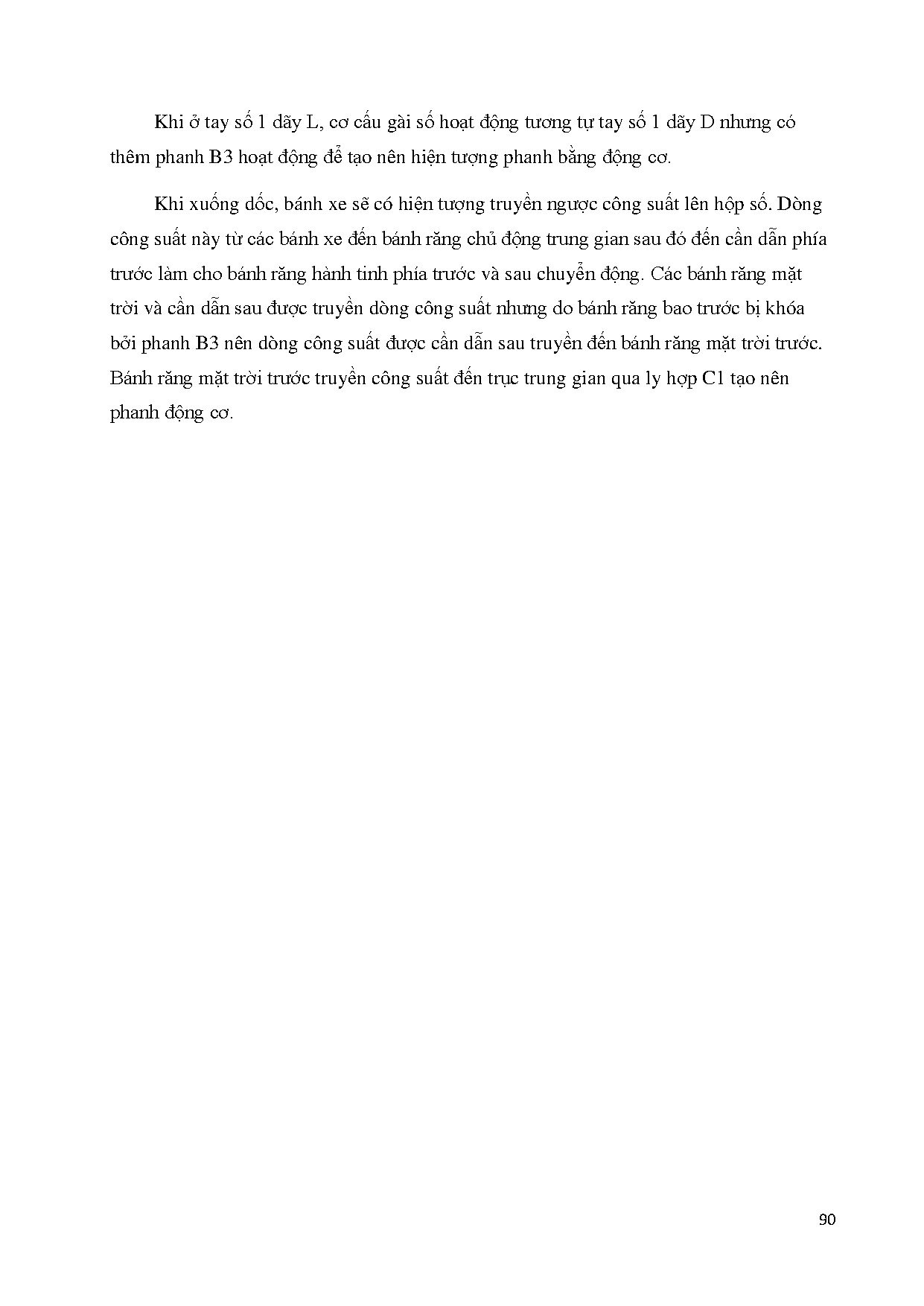 Khi ở tay số 1 dãy L, cơ cấu gài số hoạt động tương tự tay số 1 dãy D nhưng có thêm phanh B3 hoạt động để tạo nên hiện tượng phanh bằng động cơ.

Khi xuống dốc, bánh xe sẽ có hiện tượng truyền ngược công suất lên hộp số. Dòng công suất này từ các bánh xe đến bánh răng chủ động trung gian sau đó đến cần dẫn phía trước làm cho bánh răng hành tinh phía trước và sau chuyển động. Các bánh răng mặt trời và cần dẫn sau được truyền dòng công suất nhưng do bánh răng bao trước bị khóa bởi phanh B3 nên dòng công suất được cần dẫn sau truyền đến bánh răng mặt trời trước. Bánh răng mặt trời trước truyền công suất đến trục trung gian qua ly hợp C1 tạo nên phanh động cơ.

90